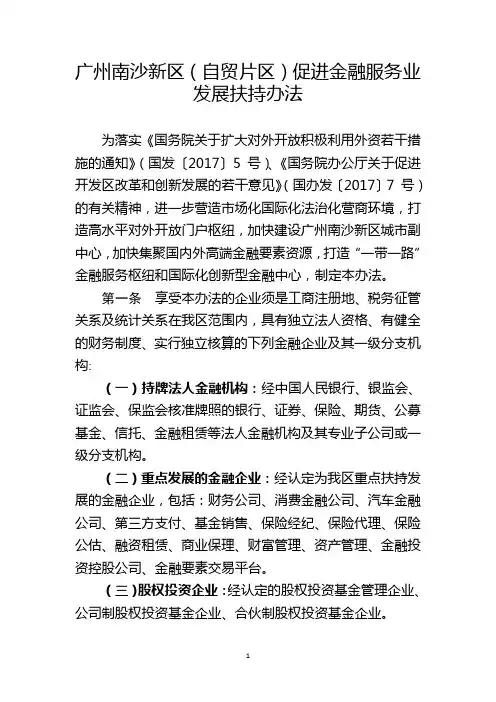 广州南沙新区（自贸片区）促进金融服务业发展扶持办法

为落实《国务院关于扩大对外开放积极利用外资若干措施的通知》（国发〔2017〕5 号）、《国务院办公厅关于促进开发区改革和创新发展的若干意见》（国办发〔2017〕7 号）的有关精神，进一步营造市场化国际化法治化营商环境，打造高水平对外开放门户枢纽，加快建设广州南沙新区城市副中心，加快集聚国内外高端金融要素资源，打造“一带一路”金融服务枢纽和国际化创新型金融中心，制定本办法。

第一条　享受本办法的企业须是工商注册地、税务征管关系及统计关系在我区范围内，具有独立法人资格、有健全的财务制度、实行独立核算的下列金融企业及其一级分支机构:

（一）持牌法人金融机构：经中国人民银行、银监会、证监会、保监会核准牌照的银行、证券、保险、期货、公募基金、信托、金融租赁等法人金融机构及其专业子公司或一级分支机构。

（二）重点发展的金融企业：经认定为我区重点扶持发展的金融企业，包括：财务公司、消费金融公司、汽车金融公司、第三方支付、基金销售、保险经纪、保险代理、保险公估、融资租赁、商业保理、财富管理、资产管理、金融投资控股公司、金融要素交易平台。

（三）股权投资企业：经认定的股权投资基金管理企业、公司制股权投资基金企业、合伙制股权投资基金企业。

1